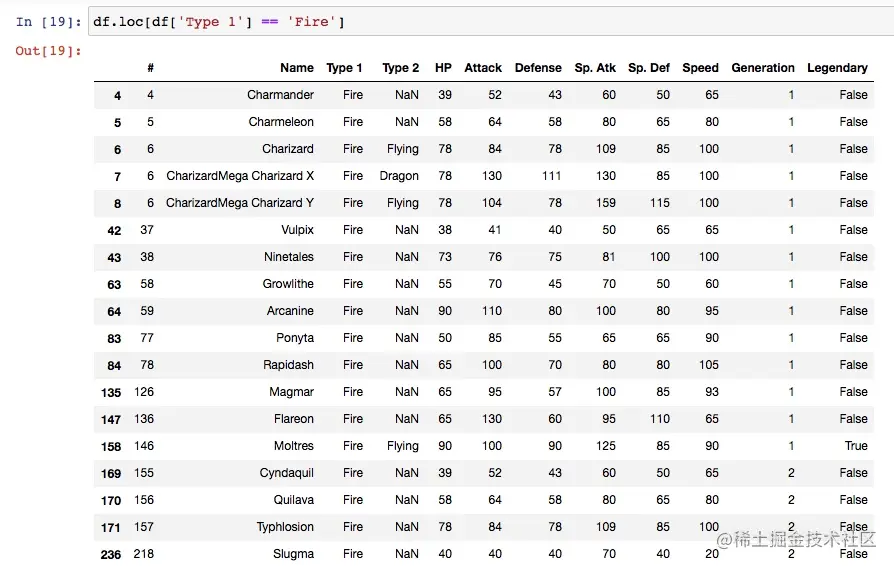 In [19]: df.loc[df['Type 1'] == 'Fire']

Out[19]:

| | # | Name | Type 1 | Type 2 | HP | Attack | Defense | Sp. Atk | Sp. Def | Speed | Generation | Legendary |
|---|---|---|---|---|---|---|---|---|---|---|---|---|
| 4 | 4 | Charmander | Fire | NaN | 39 | 52 | 43 | 60 | 50 | 65 | 1 | False |
| 5 | 5 | Charmeleon | Fire | NaN | 58 | 64 | 58 | 80 | 65 | 80 | 1 | False |
| 6 | 6 | Charizard | Fire | Flying | 78 | 84 | 78 | 109 | 85 | 100 | 1 | False |
| 7 | 6 | CharizardMega Charizard X | Fire | Dragon | 78 | 130 | 111 | 130 | 85 | 100 | 1 | False |
| 8 | 6 | CharizardMega Charizard Y | Fire | Flying | 78 | 104 | 78 | 159 | 115 | 100 | 1 | False |
| 42 | 37 | Vulpix | Fire | NaN | 38 | 41 | 40 | 50 | 65 | 65 | 1 | False |
| 43 | 38 | Ninetales | Fire | NaN | 73 | 76 | 75 | 81 | 100 | 100 | 1 | False |
| 63 | 58 | Growlithe | Fire | NaN | 55 | 70 | 45 | 70 | 50 | 60 | 1 | False |
| 64 | 59 | Arcanine | Fire | NaN | 90 | 110 | 80 | 100 | 80 | 95 | 1 | False |
| 83 | 77 | Ponyta | Fire | NaN | 50 | 85 | 55 | 65 | 65 | 90 | 1 | False |
| 84 | 78 | Rapidash | Fire | NaN | 65 | 100 | 70 | 80 | 80 | 105 | 1 | False |
| 135 | 126 | Magmar | Fire | NaN | 65 | 95 | 57 | 100 | 85 | 93 | 1 | False |
| 147 | 136 | Flareon | Fire | NaN | 65 | 130 | 60 | 95 | 110 | 65 | 1 | False |
| 158 | 146 | Moltres | Fire | Flying | 90 | 100 | 90 | 125 | 85 | 90 | 1 | True |
| 169 | 155 | Cyndaquil | Fire | NaN | 39 | 52 | 43 | 60 | 50 | 65 | 2 | False |
| 170 | 156 | Quilava | Fire | NaN | 58 | 64 | 58 | 80 | 65 | 80 | 2 | False |
| 171 | 157 | Typhlosion | Fire | NaN | 78 | 84 | 78 | 109 | 85 | 100 | 2 | False |
| 236 | 218 | Slugma | Fire | NaN | 40 | 40 | 40 | 70 | 40 | 20 | 2 | False |

@稀土掘金技术社区